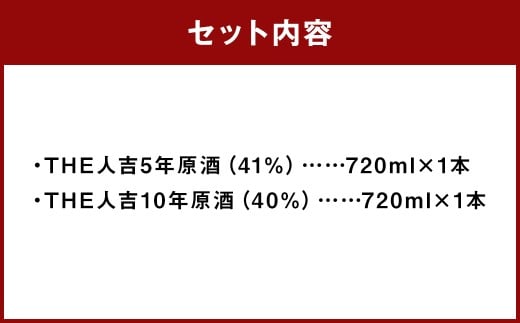 セット内容

・THE人吉5年原酒（41%）……720ml×1本
・THE人吉10年原酒（40%）……720ml×1本